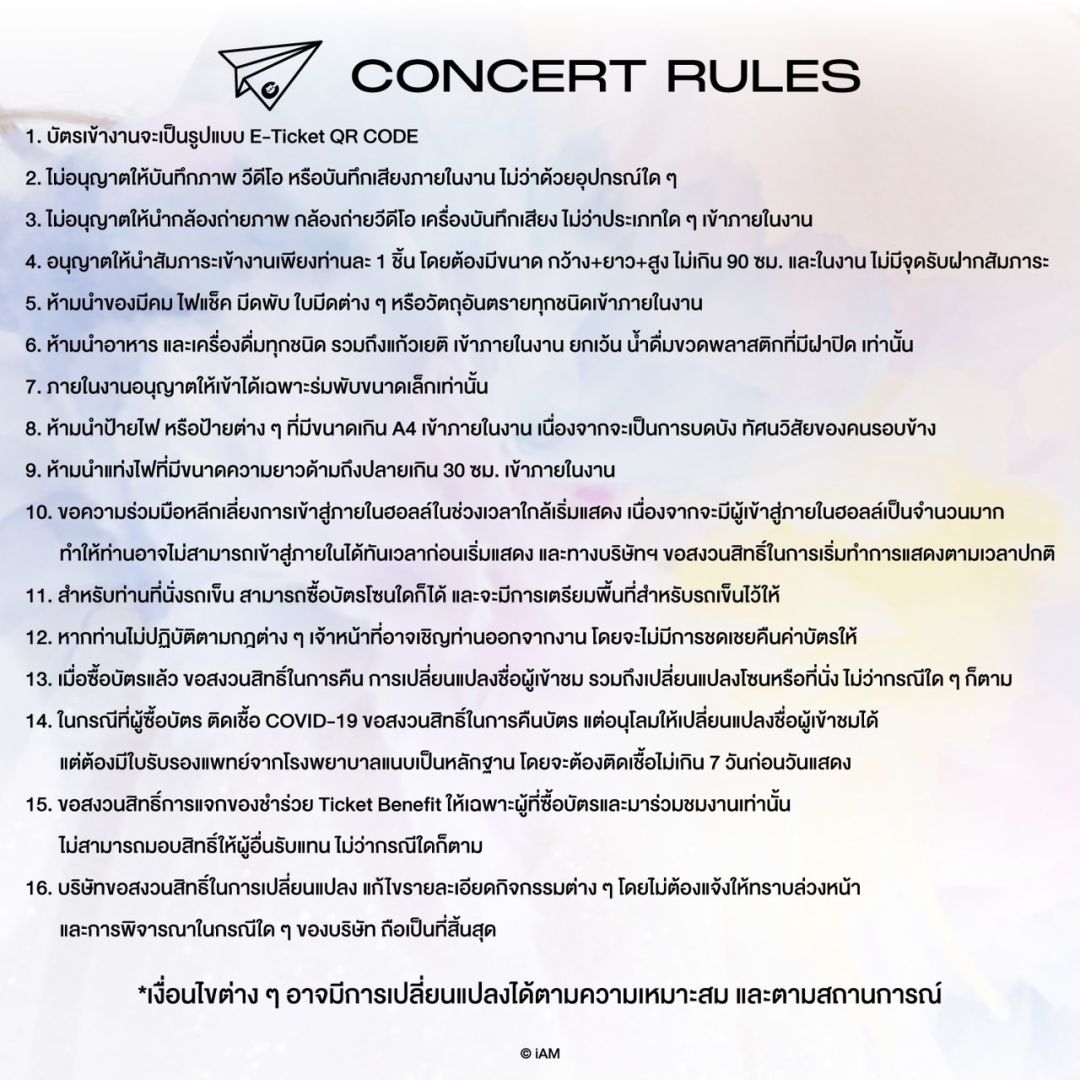 CONCERT RULES

1. บัตรเข้างานจะเป็นรูปแบบ E-Ticket QR CODE
2. ไม่อนุญาตให้บันทึกภาพ วีดีโอ หรือบันทึกเสียงภายในงาน ไม่ว่าด้วยอุปกรณ์ใด ๆ
3. ไม่อนุญาตให้นำกล้องถ่ายภาพ กล้องถ่ายวีดีโอ เครื่องบันทึกเสียง ไม่ว่าประเภทใด ๆ เข้าภายในงาน
4. อนุญาตให้นำสัมภาระเข้างานเพียงท่านละ 1 ชิ้น โดยต้องมีขนาด กว้าง+ยาว+สูง ไม่เกิน 90 ซม. และในงาน ไม่มีจุดรับฝากสัมภาระ
5. ห้ามนำของมีคม ไฟแช็ค มีดพับ ใบมีดต่าง ๆ หรือวัตถุอันตรายทุกชนิดเข้าภายในงาน
6. ห้ามนำอาหาร และเครื่องดื่มทุกชนิด รวมถึงแก้วเยติ เข้าภายในงาน ยกเว้น น้ำดื่มขวดพลาสติกที่มีฝาปิด เท่านั้น
7. ภายในงานอนุญาตให้เข้าได้เฉพาะร่มพับขนาดเล็กเท่านั้น
8. ห้ามนำป้ายไฟ หรือป้ายต่าง ๆ ที่มีขนาดเกิน A4 เข้าภายในงาน เนื่องจากจะเป็นการบดบัง ทัศนวิสัยของคนรอบข้าง
9. ห้ามนำแท่งไฟที่มีขนาดความยาวด้ามถึงปลายเกิน 30 ซม. เข้าภายในงาน
10. ขอความร่วมมือหลีกเลี่ยงการเข้าสู่ภายในฮอลล์ในช่วงเวลาใกล้เริ่มแสดง เนื่องจากจะมีผู้เข้าสู่ภายในฮอลล์เป็นจำนวนมาก ทำให้ท่านอาจไม่สามารถเข้าสู่ภายในได้ทันเวลาก่อนเริ่มแสดง และทางบริษัทฯ ขอสงวนสิทธิ์ในการเริ่มทำการแสดงตามเวลาปกติ
11. สำหรับท่านที่นั่งรถเข็น สามารถซื้อบัตรโซนใดก็ได้ และจะมีการเตรียมพื้นที่สำหรับรถเข็นไว้ให้
12. หากท่านไม่ปฏิบัติตามกฎต่าง ๆ เจ้าหน้าที่อาจเชิญท่านออกจากงาน โดยจะไม่มีการชดเชยคืนค่าบัตรให้
13. เมื่อซื้อบัตรแล้ว ขอสงวนสิทธิ์ในการคืน การเปลี่ยนแปลงชื่อผู้เข้าชม รวมถึงเปลี่ยนแปลงโซนหรือที่นั่ง ไม่ว่ากรณีใด ๆ ก็ตาม
14. ในกรณีที่ผู้ซื้อบัตร ติดเชื้อ COVID-19 ขอสงวนสิทธิ์ในการคืนบัตร แต่อนุโลมให้เปลี่ยนแปลงชื่อผู้เข้าชมได้ แต่ต้องมีใบรับรองแพทย์จากโรงพยาบาลแนบเป็นหลักฐาน โดยจะต้องติดเชื้อไม่เกิน 7 วันก่อนวันแสดง
15. ขอสงวนสิทธิ์การแจกของชำร่วย Ticket Benefit ให้เฉพาะผู้ที่ซื้อบัตรและมาร่วมชมงานเท่านั้น ไม่สามารถมอบสิทธิ์ให้ผู้อื่นรับแทน ไม่ว่ากรณีใดก็ตาม
16. บริษัทขอสงวนสิทธิ์ในการเปลี่ยนแปลง แก้ไขรายละเอียดกิจกรรมต่าง ๆ โดยไม่ต้องแจ้งให้ทราบล่วงหน้า และการพิจารณาในกรณีใด ๆ ของบริษัท ถือเป็นที่สิ้นสุด

*เงื่อนไขต่าง ๆ อาจมีการเปลี่ยนแปลงได้ตามความเหมาะสม และตามสถานการณ์

© iAM